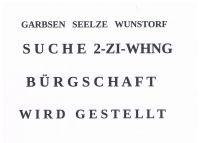 GARBSEN SEELZE WUNSTORF

SUCHE 2-ZI-WHNG

BÜRGSCHAFT

WIRD GESTELLT